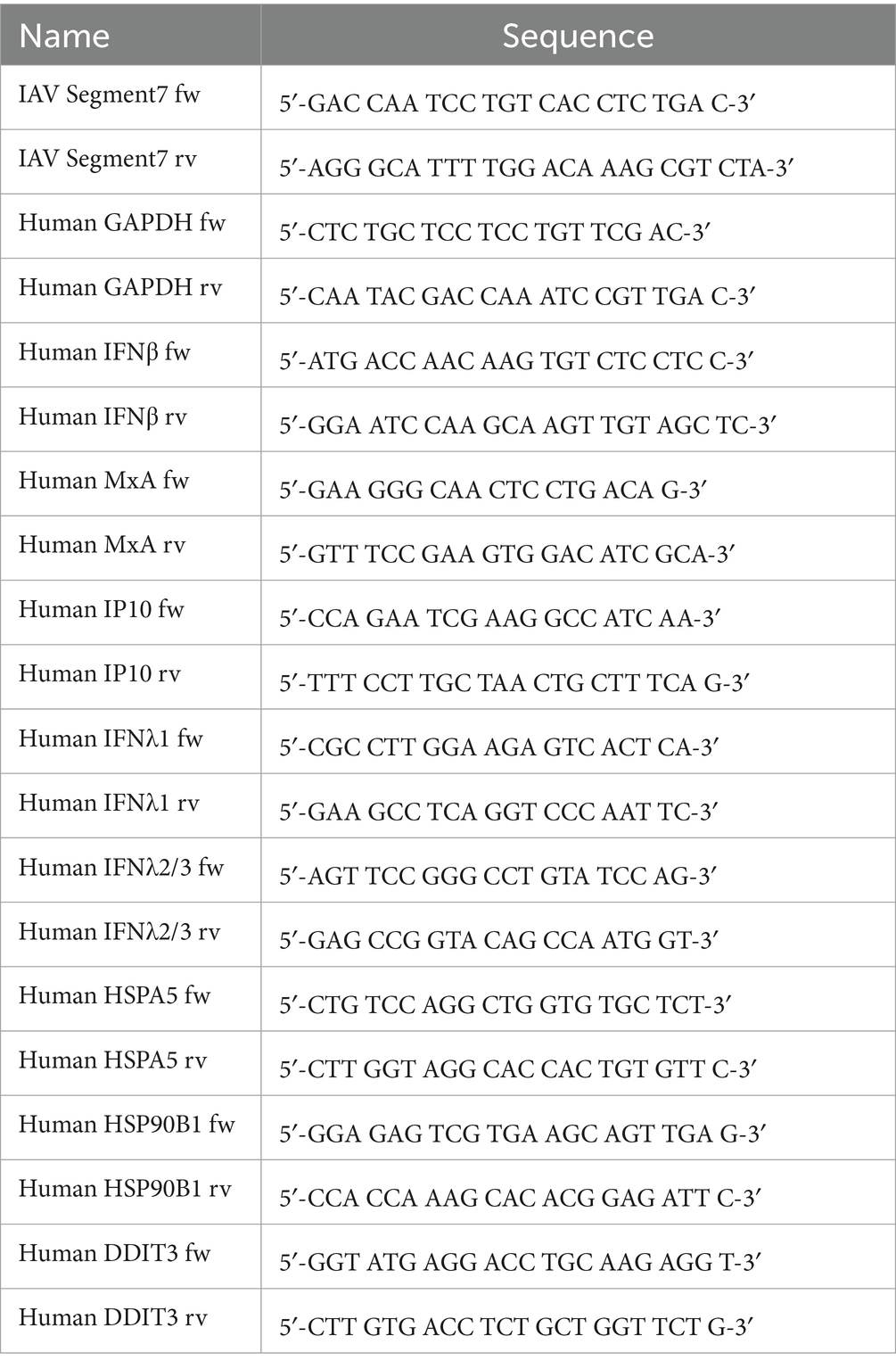 | Name | Sequence |
|---|---|
| IAV Segment7 fw | 5′-GAC CAA TCC TGT CAC CTC TGA C-3′ |
| IAV Segment7 rv | 5′-AGG GCA TTT TGG ACA AAG CGT CTA-3′ |
| Human GAPDH fw | 5′-CTC TGC TCC TCC TGT TCG AC-3′ |
| Human GAPDH rv | 5′-CAA TAC GAC CAA ATC CGT TGA C-3′ |
| Human IFNβ fw | 5′-ATG ACC AAC AAG TGT CTC CTC C-3′ |
| Human IFNβ rv | 5′-GGA ATC CAA GCA AGT TGT AGC TC-3′ |
| Human MxA fw | 5′-GAA GGG CAA CTC CTG ACA G-3′ |
| Human MxA rv | 5′-GTT TCC GAA GTG GAC ATC GCA-3′ |
| Human IP10 fw | 5′-CCA GAA TCG AAG GCC ATC AA-3′ |
| Human IP10 rv | 5′-TTT CCT TGC TAA CTG CTT TCA G-3′ |
| Human IFNλ1 fw | 5′-CGC CTT GGA AGA GTC ACT CA-3′ |
| Human IFNλ1 rv | 5′-GAA GCC TCA GGT CCC AAT TC-3′ |
| Human IFNλ2/3 fw | 5′-AGT TCC GGG CCT GTA TCC AG-3′ |
| Human IFNλ2/3 rv | 5′-GAG CCG GTA CAG CCA ATG GT-3′ |
| Human HSPA5 fw | 5′-CTG TCC AGG CTG GTG TGC TCT-3′ |
| Human HSPA5 rv | 5′-CTT GGT AGG CAC CAC TGT GTT C-3′ |
| Human HSP90B1 fw | 5′-GGA GAG TCG TGA AGC AGT TGA G-3′ |
| Human HSP90B1 rv | 5′-CCA CCA AAG CAC ACG GAG ATT C-3′ |
| Human DDIT3 fw | 5′-GGT ATG AGG ACC TGC AAG AGG T-3′ |
| Human DDIT3 rv | 5′-CTT GTG ACC TCT GCT GGT TCT G-3′ |